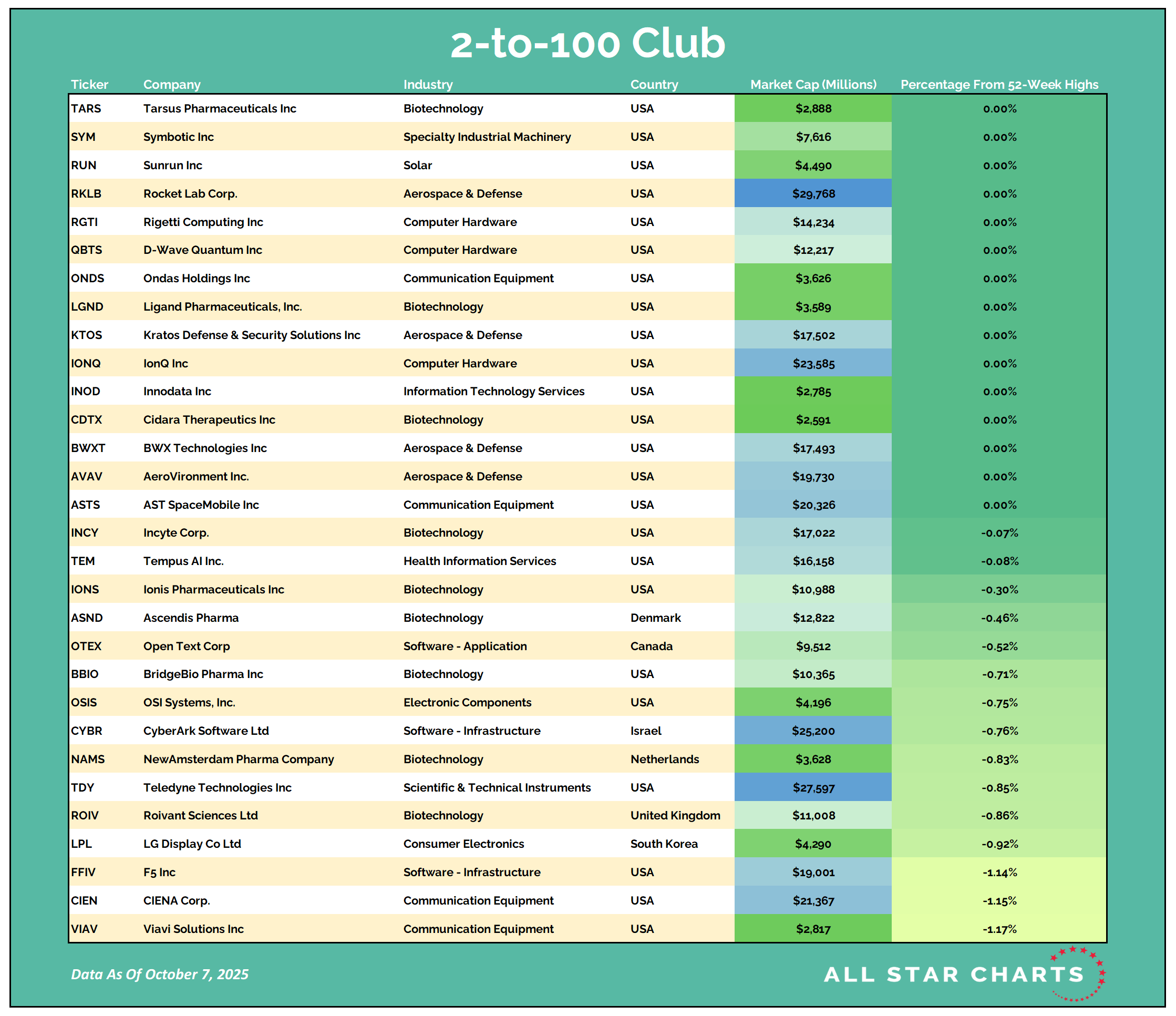 2-to-100 Club

| Ticker | Company | Industry | Country | Market Cap (Millions) | Percentage From 52-Week Highs |
|---|---|---|---|---|---|
| TARS | Tarsus Pharmaceuticals Inc | Biotechnology | USA | \$2,888 | 0.00% |
| SYM | Symbotic Inc | Specialty Industrial Machinery | USA | \$7,616 | 0.00% |
| RUN | Sunrun Inc | Solar | USA | \$4,490 | 0.00% |
| RKLB | Rocket Lab Corp. | Aerospace & Defense | USA | \$29,768 | 0.00% |
| RGTI | Rigetti Computing Inc | Computer Hardware | USA | \$14,234 | 0.00% |
| QBTS | D-Wave Quantum Inc | Computer Hardware | USA | \$12,217 | 0.00% |
| ONDS | Ondas Holdings Inc | Communication Equipment | USA | \$3,626 | 0.00% |
| LGND | Ligand Pharmaceuticals, Inc. | Biotechnology | USA | \$3,589 | 0.00% |
| KTOS | Kratos Defense & Security Solutions Inc | Aerospace & Defense | USA | \$17,502 | 0.00% |
| IONQ | IonQ Inc | Computer Hardware | USA | \$23,585 | 0.00% |
| INOD | Innodata Inc | Information Technology Services | USA | \$2,785 | 0.00% |
| CDTX | Cidara Therapeutics Inc | Biotechnology | USA | \$2,591 | 0.00% |
| BWXT | BWX Technologies Inc | Aerospace & Defense | USA | \$17,493 | 0.00% |
| AVAV | AeroVironment Inc. | Aerospace & Defense | USA | \$19,730 | 0.00% |
| ASTS | AST SpaceMobile Inc | Communication Equipment | USA | \$20,326 | 0.00% |
| INCY | Incyte Corp. | Biotechnology | USA | \$17,022 | -0.07% |
| TEM | Tempus AI Inc. | Health Information Services | USA | \$16,158 | -0.08% |
| IONS | Ionis Pharmaceuticals Inc | Biotechnology | USA | \$10,988 | -0.30% |
| ASND | Ascendis Pharma | Biotechnology | Denmark | \$12,822 | -0.46% |
| OTEX | Open Text Corp | Software - Application | Canada | \$9,512 | -0.52% |
| BBIO | BridgeBio Pharma Inc | Biotechnology | USA | \$10,365 | -0.71% |
| OSIS | OSI Systems, Inc. | Electronic Components | USA | \$4,196 | -0.75% |
| CYBR | CyberArk Software Ltd | Software - Infrastructure | Israel | \$25,200 | -0.76% |
| NAMS | NewAmsterdam Pharma Company | Biotechnology | Netherlands | \$3,628 | -0.83% |
| TDY | Teledyne Technologies Inc | Scientific & Technical Instruments | USA | \$27,597 | -0.85% |
| ROIV | Roivant Sciences Ltd | Biotechnology | United Kingdom | \$11,008 | -0.86% |
| LPL | LG Display Co Ltd | Consumer Electronics | South Korea | \$4,290 | -0.92% |
| FFIV | F5 Inc | Software - Infrastructure | USA | \$19,001 | -1.14% |
| CIEN | CIENA Corp. | Communication Equipment | USA | \$21,367 | -1.15% |
| VIAV | Viavi Solutions Inc | Communication Equipment | USA | \$2,817 | -1.17% |

Data As Of October 7, 2025

ALL STAR CHARTS